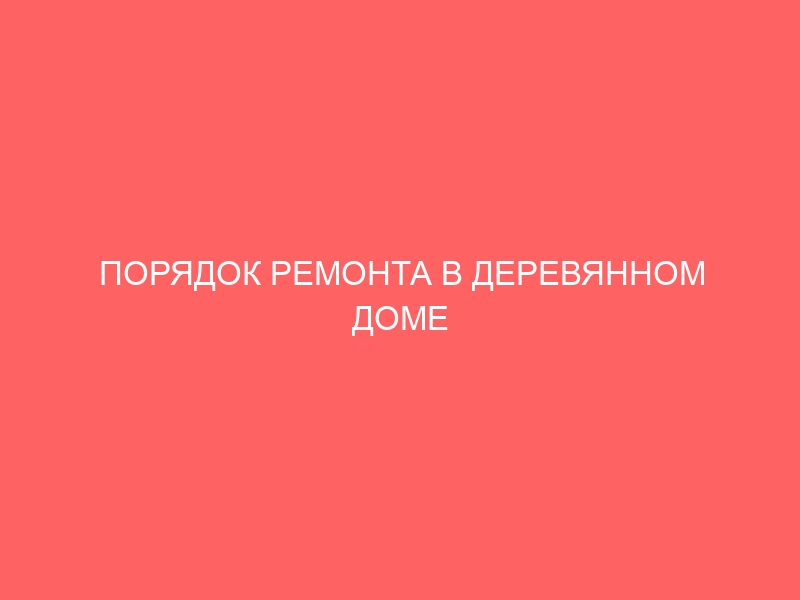 ПОРЯДОК РЕМОНТА В ДЕРЕВЯННОМ ДОМЕ